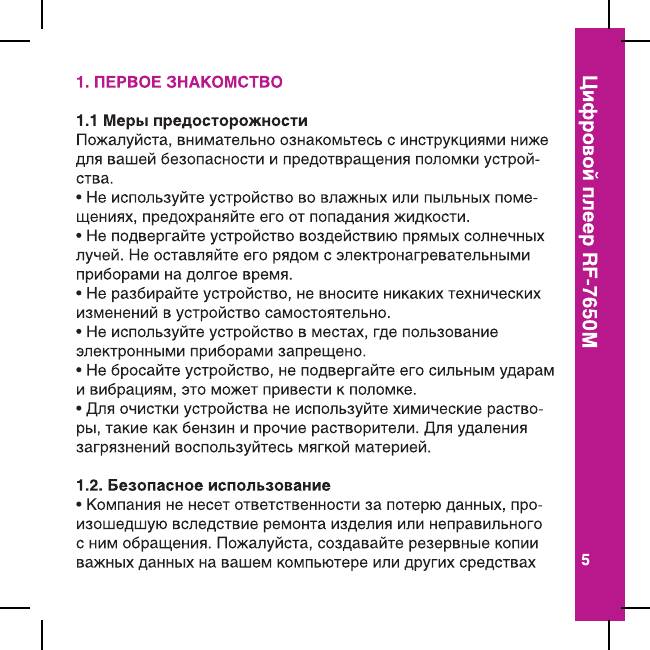 1. ПЕРВОЕ ЗНАКОМСТВО

1.1 Меры предосторожности
Пожалуйста, внимательно ознакомьтесь с инструкциями ниже для вашей безопасности и предотвращения поломки устройства.
• Не используйте устройство во влажных или пыльных помещениях, предохраняйте его от попадания жидкости.
• Не подвергайте устройство воздействию прямых солнечных лучей. Не оставляйте его рядом с электронагревательными приборами на долгое время.
• Не разбирайте устройство, не вносите никаких технических изменений в устройство самостоятельно.
• Не используйте устройство в местах, где пользование электронными приборами запрещено.
• Не бросайте устройство, не подвергайте его сильным ударам и вибрациям, это может привести к поломке.
• Для очистки устройства не используйте химические растворы, такие как бензин и прочие растворители. Для удаления загрязнений воспользуйтесь мягкой материей.

1.2. Безопасное использование
• Компания не несет ответственности за потерю данных, произошедшую вследствие ремонта изделия или неправильного с ним обращения. Пожалуйста, создавайте резервные копии важных данных на вашем компьютере или других средствах

Цифровой плеер RF-7650M

5